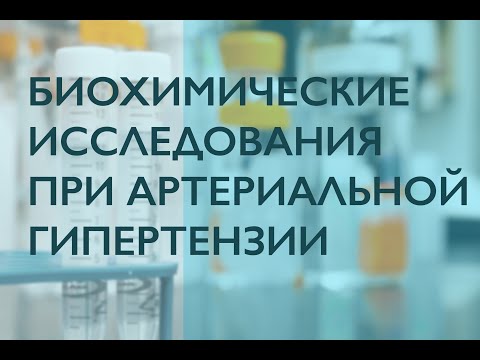 БИОХИМИЧЕСКИЕ ИССЛЕДОВАНИЯ ПРИ АРТЕРИАЛЬНОЙ ГИПЕРТЕНЗИИ